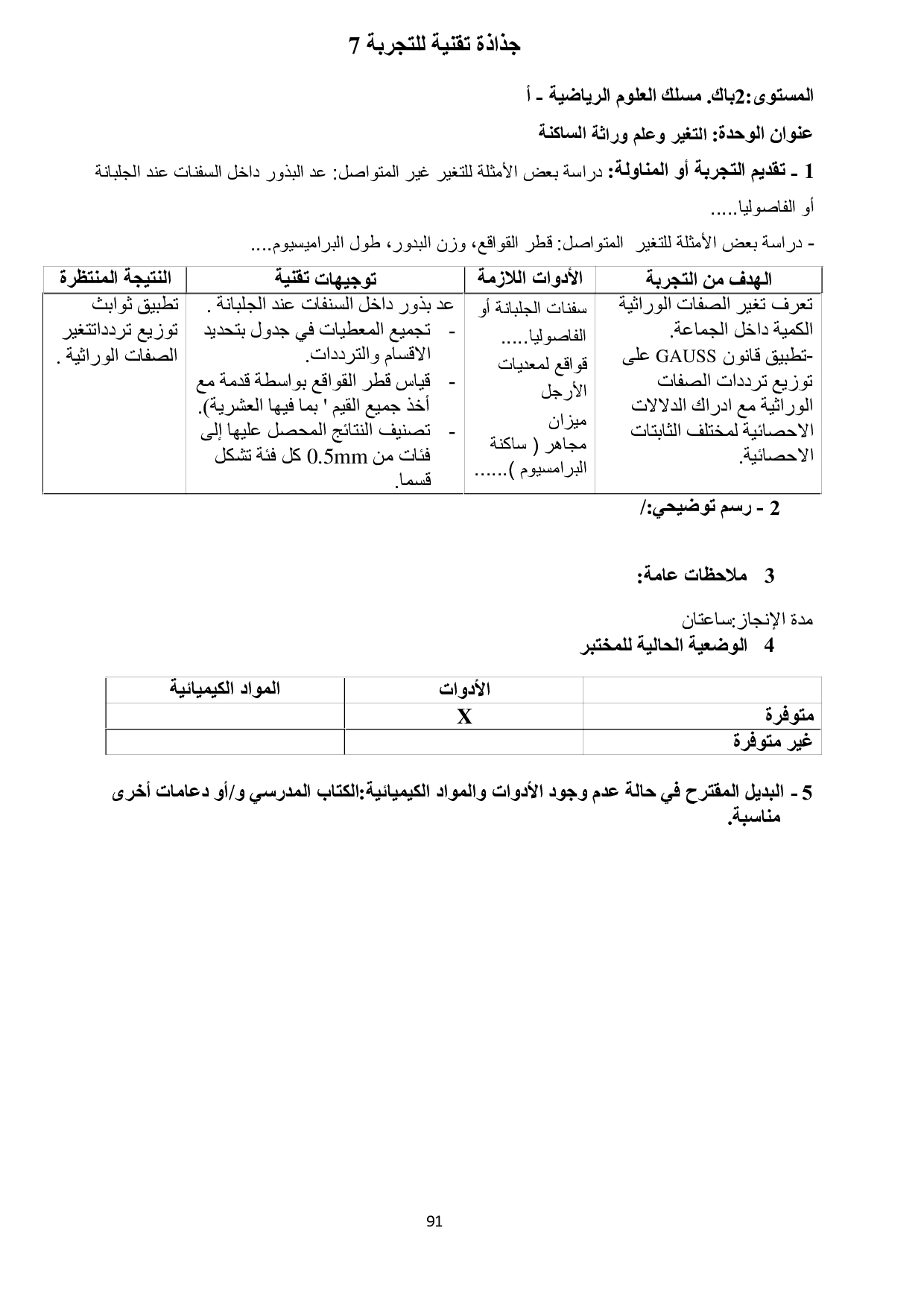 جذاذة تقنية للتجربة 7

المستوى:2باك. مسلك العلوم الرياضية - أ

عنوان الوحدة: التغير وعلم وراثة الساكنة

1 - تقديم التجربة أو المناولة: دراسة بعض الأمثلة للتغير غير المتواصل: عد البذور داخل السفنات عند الجلبانة أو الفاصوليا.....

- دراسة بعض الأمثلة للتغير المتواصل: قطر القواقع، وزن البدور، طول البراميسيوم....

| الهدف من التجربة | الأدوات اللازمة | توجيهات تقنية | النتيجة المنتظرة |
|---|---|---|---|
| تعرف تغير الصفات الوراثية الكمية داخل الجماعة. -تطبيق قانون GAUSS على توزيع ترددات الصفات الوراثية مع ادراك الدلالات الاحصائية لمختلف الثابتات الاحصائية. | سفنات الجلبانة أو الفاصوليا..... قواقع لمعديات الأرجل ميزان مجاهر ( ساكنة البرامسيوم )...... | عد بذور داخل السنفات عند الجلبانة . - تجميع المعطيات في جدول بتحديد الاقسام والترددات. - قياس قطر القواقع بواسطة قدمة مع أخذ جميع القيم ' بما فيها العشرية). - تصنيف النتائج المحصل عليها إلى فئات من 0.5mm كل فئة تشكل قسما. | تطبيق ثوابث توزيع تردداتتغير الصفات الوراثية . |

2 - رسم توضيحي:/

3 ملاحظات عامة:

مدة الإنجاز:ساعتان
4 الوضعية الحالية للمختبر

| | الأدوات | المواد الكيميائية |
|---|---|---|
| متوفرة | X | |
| غير متوفرة | | |

5 - البديل المقترح في حالة عدم وجود الأدوات والمواد الكيميائية:الكتاب المدرسي و/أو دعامات أخرى مناسبة.

91